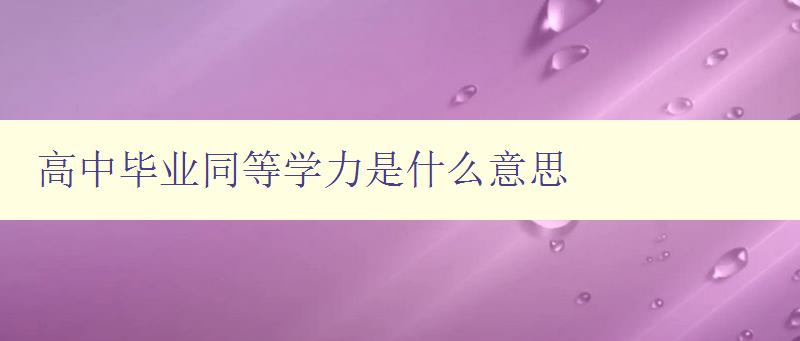 高中毕业同等学力是什么意思